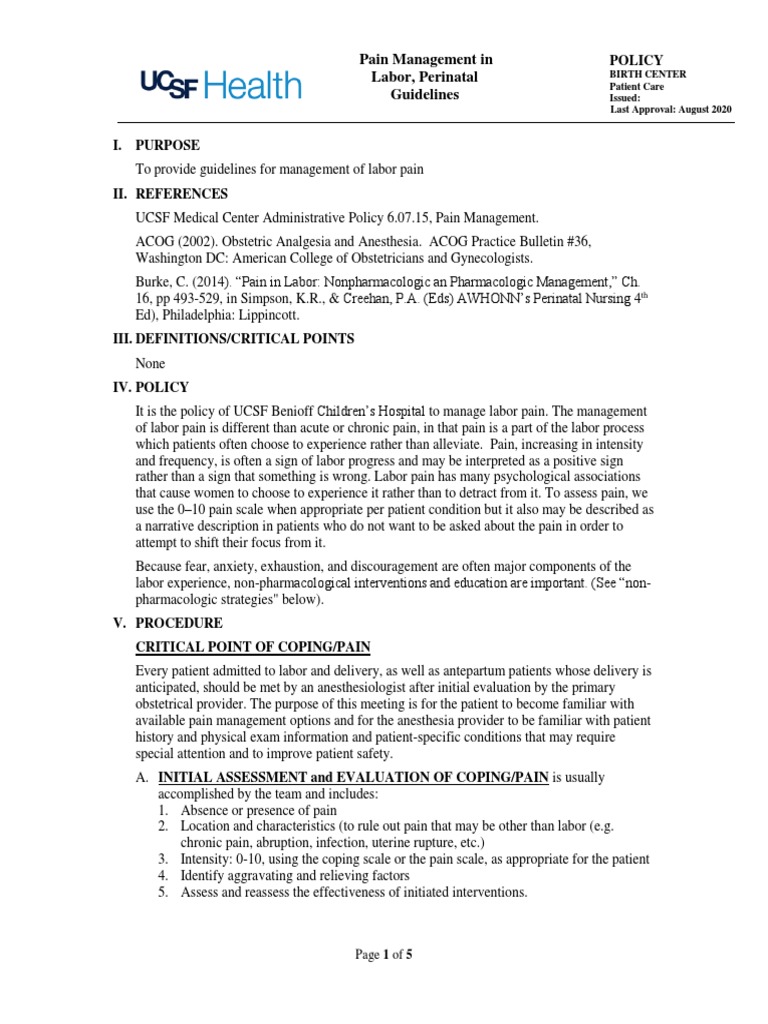 UCSF Health

Pain Management in Labor, Perinatal Guidelines

POLICY
BIRTH CENTER
Patient Care
Issued:
Last Approval: August 2020

I. PURPOSE

To provide guidelines for management of labor pain

II. REFERENCES

UCSF Medical Center Administrative Policy 6.07.15, Pain Management.

ACOG (2002). Obstetric Analgesia and Anesthesia. ACOG Practice Bulletin #36, Washington DC: American College of Obstetricians and Gynecologists.

Burke, C. (2014). "Pain in Labor: Nonpharmacologic an Pharmacologic Management," Ch. 16, pp 493-529, in Simpson, K.R., & Creehan, P.A. (Eds) AWHONN's Perinatal Nursing 4$^{th}$ Ed), Philadelphia: Lippincott.

III. DEFINITIONS/CRITICAL POINTS

None

IV. POLICY

It is the policy of UCSF Benioff Children's Hospital to manage labor pain. The management of labor pain is different than acute or chronic pain, in that pain is a part of the labor process which patients often choose to experience rather than alleviate. Pain, increasing in intensity and frequency, is often a sign of labor progress and may be interpreted as a positive sign rather than a sign that something is wrong. Labor pain has many psychological associations that cause women to choose to experience it rather than to detract from it. To assess pain, we use the 0–10 pain scale when appropriate per patient condition but it also may be described as a narrative description in patients who do not want to be asked about the pain in order to attempt to shift their focus from it.

Because fear, anxiety, exhaustion, and discouragement are often major components of the labor experience, non-pharmacological interventions and education are important. (See "non-pharmacologic strategies" below).

V. PROCEDURE

CRITICAL POINT OF COPING/PAIN

Every patient admitted to labor and delivery, as well as antepartum patients whose delivery is anticipated, should be met by an anesthesiologist after initial evaluation by the primary obstetrical provider. The purpose of this meeting is for the patient to become familiar with available pain management options and for the anesthesia provider to be familiar with patient history and physical exam information and patient-specific conditions that may require special attention and to improve patient safety.

A. INITIAL ASSESSMENT and EVALUATION OF COPING/PAIN is usually accomplished by the team and includes:
1. Absence or presence of pain
2. Location and characteristics (to rule out pain that may be other than labor (e.g. chronic pain, abruption, infection, uterine rupture, etc.)
3. Intensity: 0-10, using the coping scale or the pain scale, as appropriate for the patient
4. Identify aggravating and relieving factors
5. Assess and reassess the effectiveness of initiated interventions.

Page 1 of 5